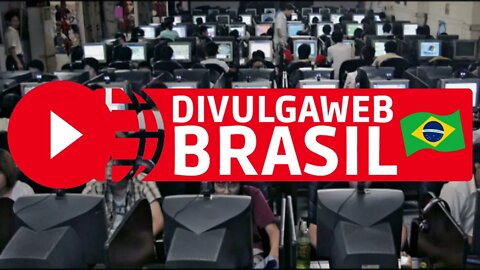 DIVULGAWEB
BRASIL